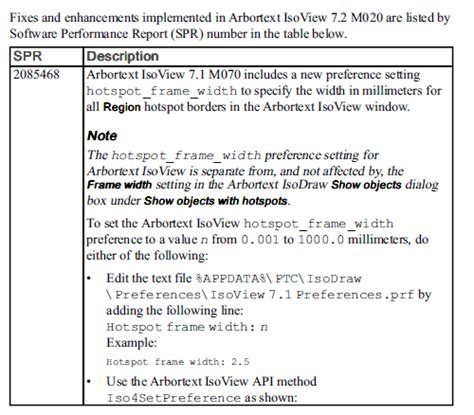 Fixes and enhancements implemented in Arbortext IsoView 7.2 M020 are listed by Software Performance Report (SPR) number in the table below.

| SPR | Description |
|---|---|
| 2085468 | Arbortext IsoView 7.1 M070 includes a new preference setting hotspot_frame_width to specify the width in millimeters for all Region hotspot borders in the Arbortext IsoView window.<br><br>Note<br>The hotspot_frame_width preference setting for Arbortext IsoView is separate from, and not affected by, the Frame width setting in the Arbortext IsoDraw Show objects dialog box under Show objects with hotspots.<br><br>To set the Arbortext IsoView hotspot_frame_width preference to a value n from 0.001 to 1000.0 millimeters, do either of the following:<br><br>• Edit the text file %APPDATA%\ PTC\ IsoDraw \ Preferences\ IsoView 7.1 Preferences.prf by adding the following line:<br>Hotspot frame width: n<br>Example:<br>Hotspot frame width: 2.5<br>• Use the Arbortext IsoView API method Iso4SetPreference as shown: |